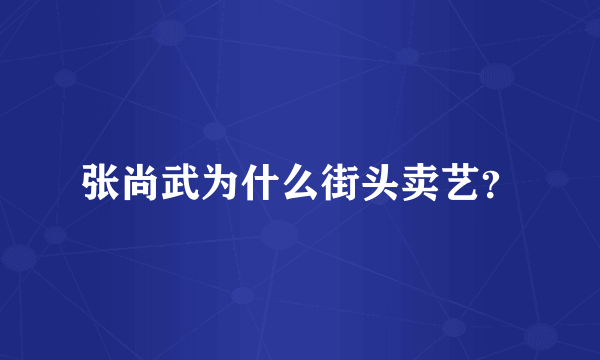 张尚武为什么街头卖艺?